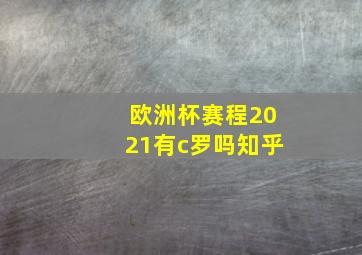 欧洲杯赛程2021有c罗吗知乎